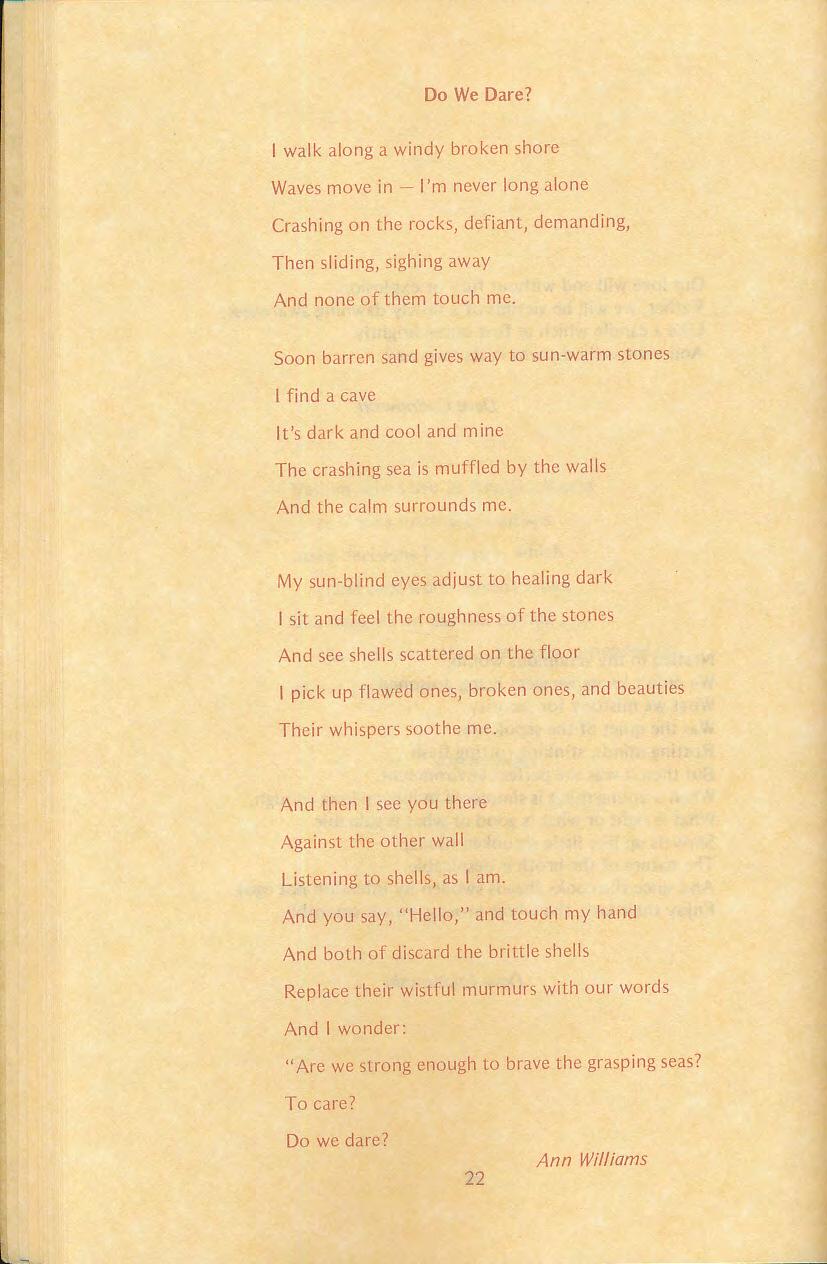 Do We Dare?

I walk along a windy broken shore
Waves move in — I'm never long alone
Crashing on the rocks, defiant, demanding,
Then sliding, sighing away
And none of them touch me.

Soon barren sand gives way to sun-warm stones
I find a cave
It's dark and cool and mine
The crashing sea is muffled by the walls
And the calm surrounds me.

My sun-blind eyes adjust to healing dark
I sit and feel the roughness of the stones
And see shells scattered on the floor
I pick up flawed ones, broken ones, and beauties
Their whispers soothe me.

And then I see you there
Against the other wall
Listening to shells, as I am.
And you say, "Hello," and touch my hand
And both of discard the brittle shells
Replace their wistful murmurs with our words
And I wonder:
"Are we strong enough to brave the grasping seas?
To care?
Do we dare?

Ann Williams

22